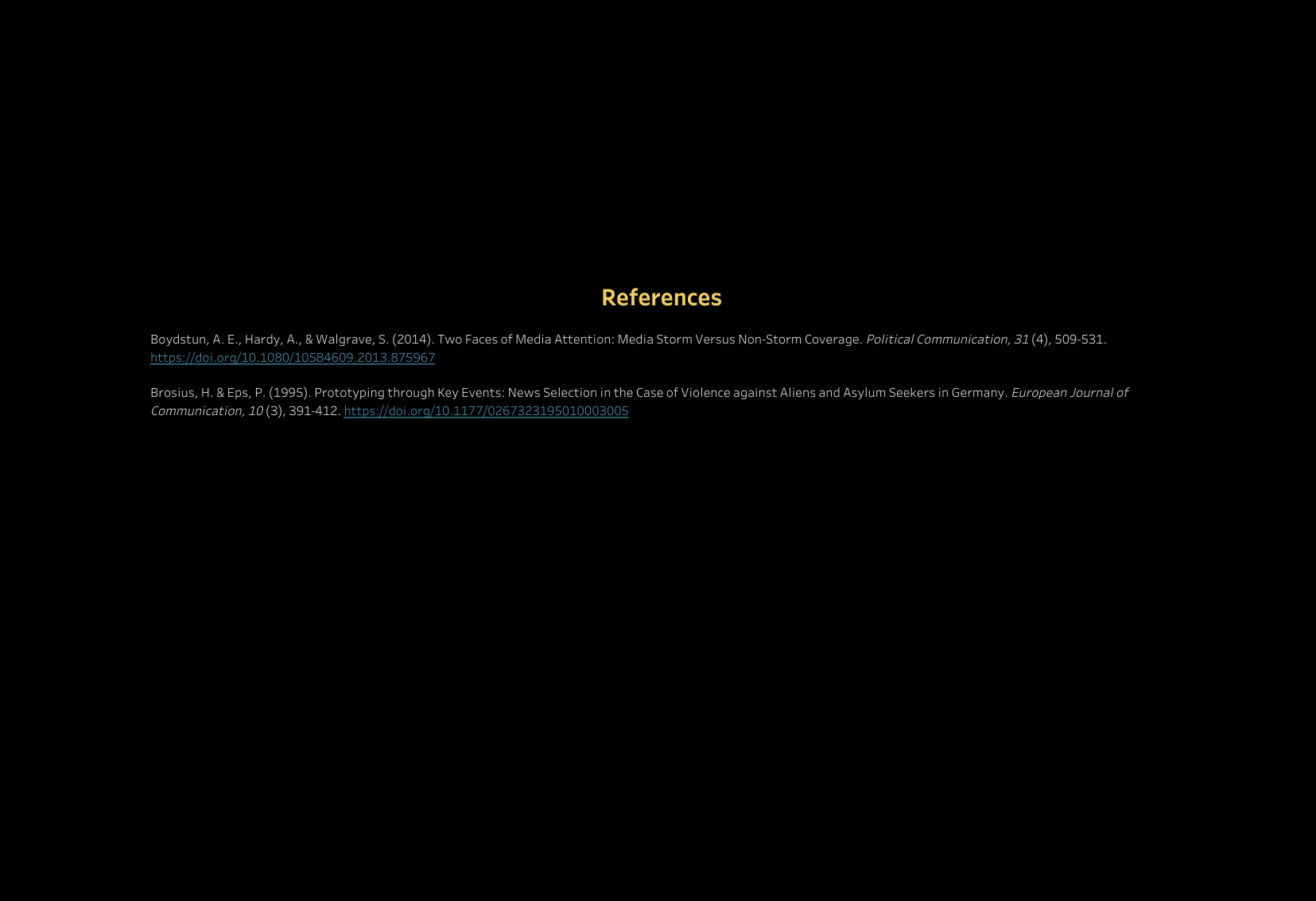 References

Boydstun, A. E., Hardy, A., & Walgrave, S. (2014). Two Faces of Media Attention: Media Storm Versus Non-Storm Coverage. Political Communication, 31 (4), 509-531. https://doi.org/10.1080/10584609.2013.875967

Brosius, H. & Eps, P. (1995). Prototyping through Key Events: News Selection in the Case of Violence against Aliens and Asylum Seekers in Germany. European Journal of Communication, 10 (3), 391-412. https://doi.org/10.1177/0267323195010003005